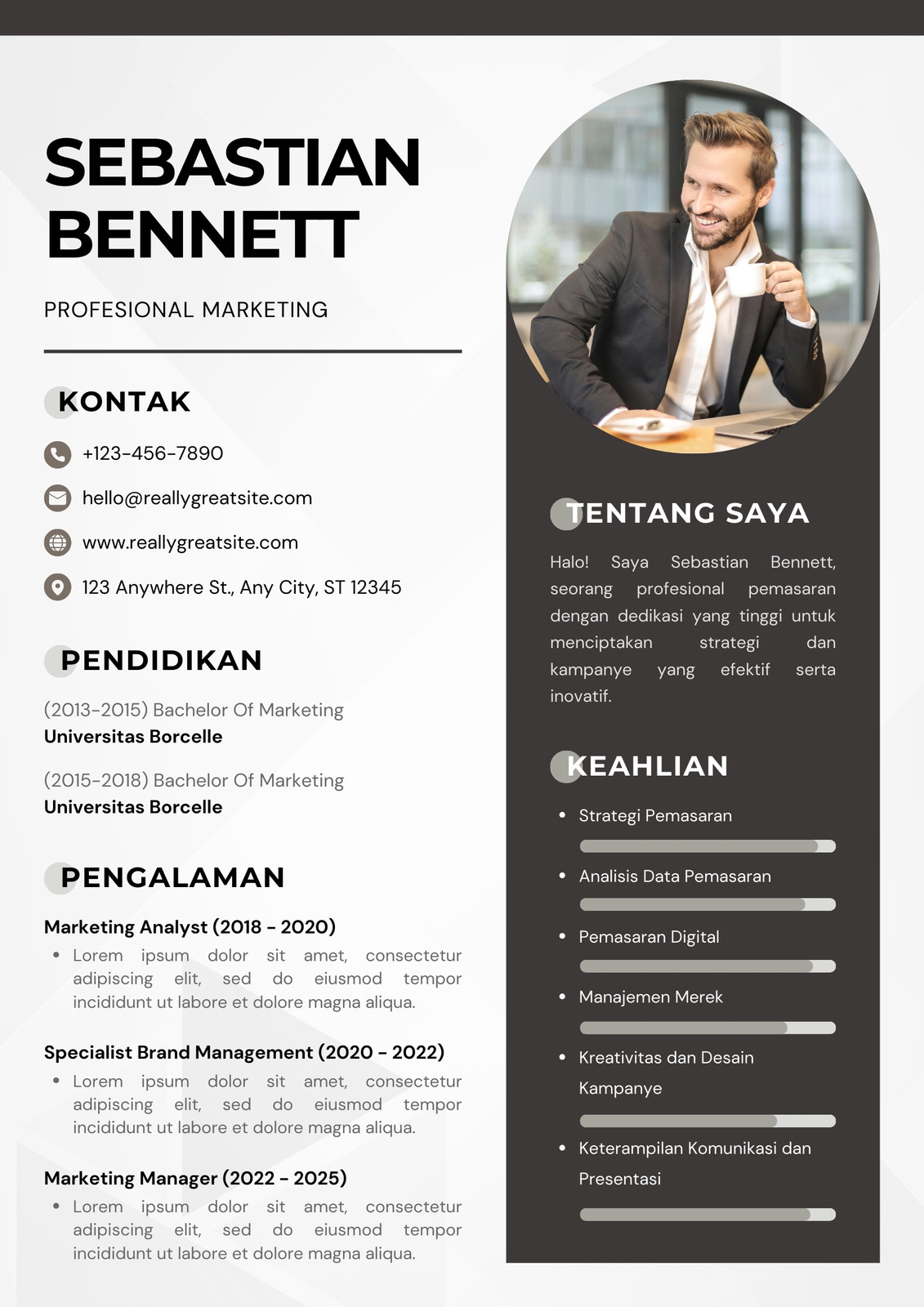 SEBASTIAN BENNETT

PROFESIONAL MARKETING

KONTAK

+123-456-7890

hello@reallygreatsite.com

www.reallygreatsite.com

123 Anywhere St., Any City, ST 12345

PENDIDIKAN

(2013-2015) Bachelor Of Marketing
Universitas Borcelle

(2015-2018) Bachelor Of Marketing
Universitas Borcelle

PENGALAMAN

Marketing Analyst (2018 - 2020)
• Lorem ipsum dolor sit amet, consectetur adipiscing elit, sed do eiusmod tempor incididunt ut labore et dolore magna aliqua.

Specialist Brand Management (2020 - 2022)
• Lorem ipsum dolor sit amet, consectetur adipiscing elit, sed do eiusmod tempor incididunt ut labore et dolore magna aliqua.

Marketing Manager (2022 - 2025)
• Lorem ipsum dolor sit amet, consectetur adipiscing elit, sed do eiusmod tempor incididunt ut labore et dolore magna aliqua.

TENTANG SAYA

Halo! Saya Sebastian Bennett, seorang profesional pemasaran dengan dedikasi yang tinggi untuk menciptakan strategi dan kampanye yang efektif serta inovatif.

KEAHLIAN

• Strategi Pemasaran
• Analisis Data Pemasaran
• Pemasaran Digital
• Manajemen Merek
• Kreativitas dan Desain Kampanye
• Keterampilan Komunikasi dan Presentasi